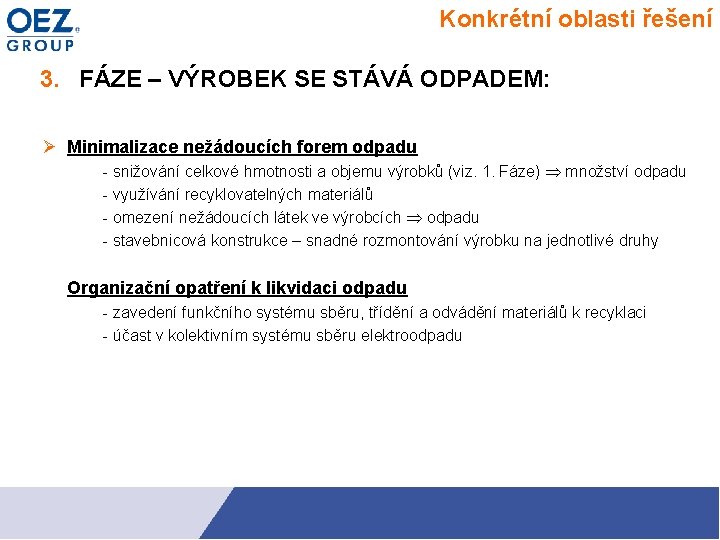 OEZ
GROUP

Konkrétní oblasti řešení

3. FÁZE – VÝROBEK SE STÁVÁ ODPADEM:

➢ Minimalizace nežádoucích forem odpadu

- snižování celkové hmotnosti a objemu výrobků (viz. 1. Fáze) $\Rightarrow$ množství odpadu
- využívání recyklovatelných materiálů
- omezení nežádoucích látek ve výrobcích $\Rightarrow$ odpadu
- stavebnicová konstrukce – snadné rozmontování výrobku na jednotlivé druhy

Organizační opatření k likvidaci odpadu

- zavedení funkčního systému sběru, třídění a odvádění materiálů k recyklaci
- účast v kolektivním systému sběru elektroodpadu